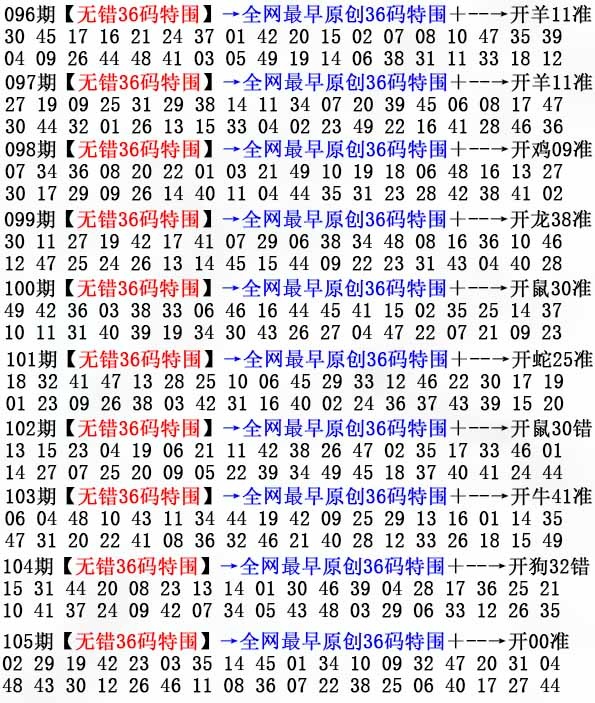 096期【无错36码特围】→全网最早原创36码特围+--→开羊11准
30 45 17 16 21 24 37 01 42 20 15 02 07 08 10 47 35 39
04 09 26 44 48 41 03 05 49 19 14 06 38 31 11 33 18 12
097期【无错36码特围】→全网最早原创36码特围+--→开羊11准
27 19 09 25 31 29 38 14 11 34 07 20 39 45 06 08 17 47
30 44 32 01 26 13 15 33 04 02 23 49 22 16 41 28 46 36
098期【无错36码特围】→全网最早原创36码特围+--→开鸡09准
07 34 36 08 20 22 01 03 21 49 10 19 18 06 48 16 13 27
30 17 29 09 26 14 40 11 04 44 35 31 23 28 42 38 41 02
099期【无错36码特围】→全网最早原创36码特围+--→开龙38准
30 11 27 19 42 17 41 07 29 06 38 34 48 08 16 36 10 46
12 47 25 24 26 13 14 45 15 44 09 22 23 31 43 04 40 28
100期【无错36码特围】→全网最早原创36码特围+--→开鼠30准
49 42 36 03 38 33 06 46 16 44 45 41 15 02 35 25 14 37
10 11 31 40 39 19 34 30 43 26 27 04 47 22 07 21 09 23
101期【无错36码特围】→全网最早原创36码特围+--→开蛇25准
18 32 41 47 13 28 25 10 06 45 29 33 12 46 22 30 17 19
01 23 09 26 38 03 42 31 16 40 02 24 36 37 43 39 15 20
102期【无错36码特围】→全网最早原创36码特围+--→开鼠30错
13 15 23 04 19 06 21 11 42 38 26 47 02 35 17 33 46 01
14 27 07 25 20 09 05 22 39 34 49 45 18 37 40 41 24 44
103期【无错36码特围】→全网最早原创36码特围+--→开牛41准
06 04 48 10 43 11 34 44 19 42 09 25 29 13 16 01 14 35
47 31 20 22 41 08 36 32 46 21 40 28 12 33 26 18 15 49
104期【无错36码特围】→全网最早原创36码特围+--→开狗32错
15 31 44 20 08 23 13 14 01 30 46 39 04 28 17 36 25 21
10 41 37 24 09 42 07 34 05 43 48 03 29 06 33 12 26 35
105期【无错36码特围】→全网最早原创36码特围+--→开00准
02 29 19 42 23 03 35 14 45 01 34 10 09 32 47 20 31 04
48 43 30 12 26 46 11 08 36 07 22 38 25 06 40 17 27 44